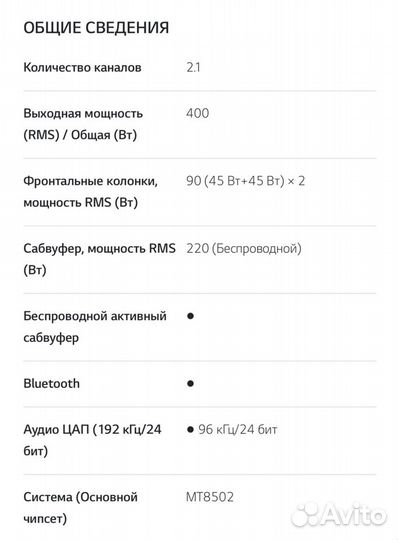 ОБЩИЕ СВЕДЕНИЯ

| | |
|---|---|
| Количество каналов | 2.1 |
| Выходная мощность (RMS) / Общая (Вт) | 400 |
| Фронтальные колонки, мощность RMS (Вт) | 90 (45 Вт+45 Вт) × 2 |
| Сабвуфер, мощность RMS (Вт) | 220 (Беспроводной) |
| Беспроводной активный сабвуфер | ● |
| Bluetooth | ● |
| Аудио ЦАП (192 кГц/24 бит) | ● 96 кГц/24 бит |
| Система (Основной чипсет) | MT8502 |

Avito